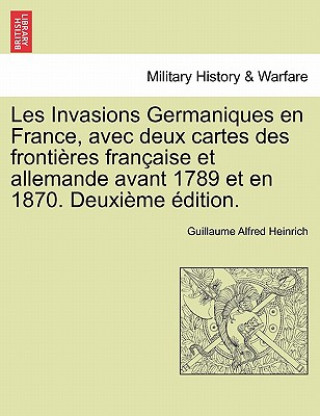 BRITISH LIBRARY

Military History & Warfare

Les Invasions Germaniques en France, avec deux cartes des frontières française et allemande avant 1789 et en 1870. Deuxième édition.

Guillaume Alfred Heinrich